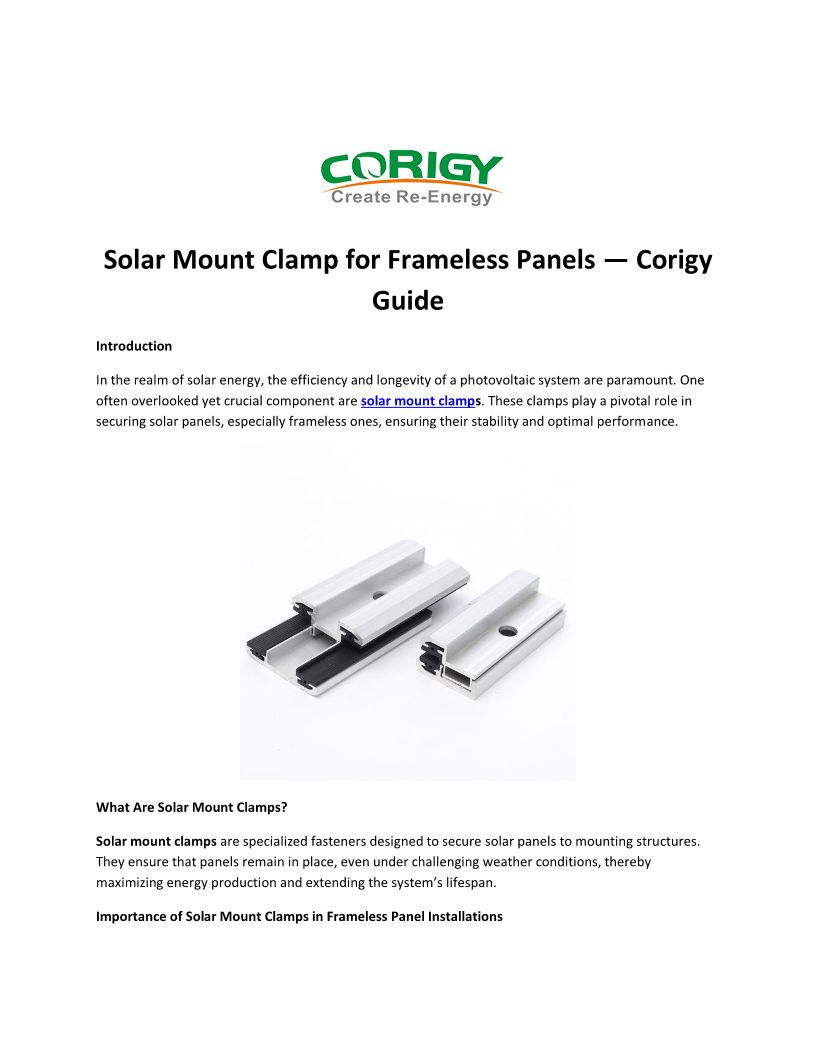 CORIGY
Create Re-Energy

Solar Mount Clamp for Frameless Panels — Corigy Guide

Introduction

In the realm of solar energy, the efficiency and longevity of a photovoltaic system are paramount. One often overlooked yet crucial component are solar mount clamps. These clamps play a pivotal role in securing solar panels, especially frameless ones, ensuring their stability and optimal performance.

What Are Solar Mount Clamps?

Solar mount clamps are specialized fasteners designed to secure solar panels to mounting structures. They ensure that panels remain in place, even under challenging weather conditions, thereby maximizing energy production and extending the system's lifespan.

Importance of Solar Mount Clamps in Frameless Panel Installations